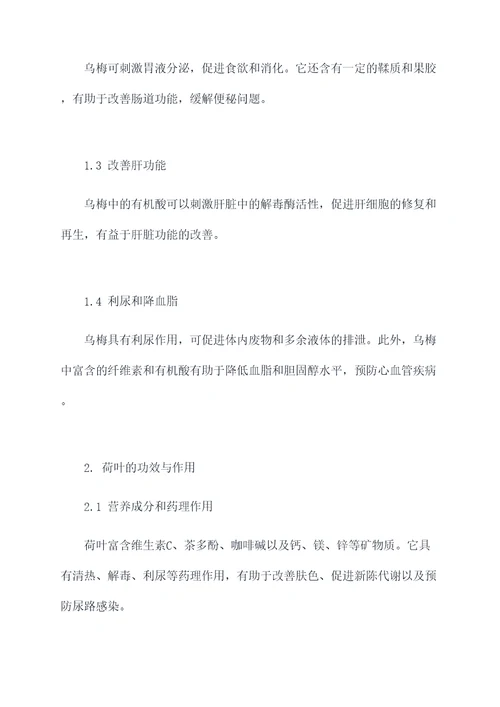 乌梅可刺激胃液分泌，促进食欲和消化。它还含有一定的鞣质和果胶，有助于改善肠道功能，缓解便秘问题。

1.3 改善肝功能

乌梅中的有机酸可以刺激肝脏中的解毒酶活性，促进肝细胞的修复和再生，有益于肝脏功能的改善。

1.4 利尿和降血脂

乌梅具有利尿作用，可促进体内废物和多余液体的排泄。此外，乌梅中富含的纤维素和有机酸有助于降低血脂和胆固醇水平，预防心血管疾病。

2. 荷叶的功效与作用

2.1 营养成分和药理作用

荷叶富含维生素C、茶多酚、咖啡碱以及钙、镁、锌等矿物质。它具有清热、解毒、利尿等药理作用，有助于改善肤色、促进新陈代谢以及预防尿路感染。